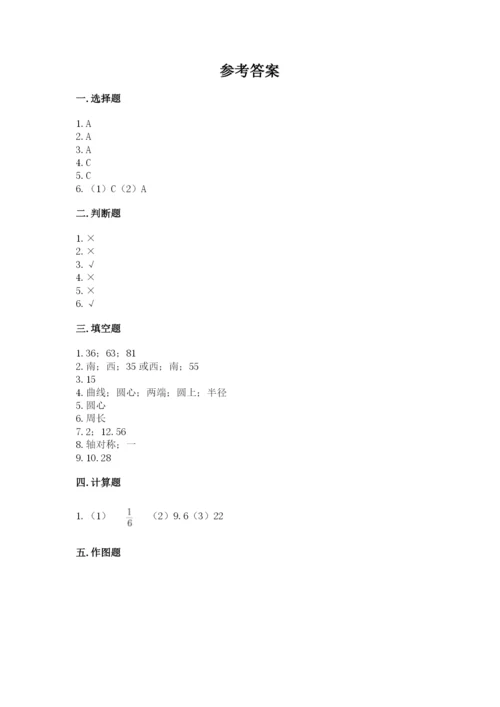 参考答案

一. 选择题

1. A
2. A
3. A
4. C
5. C
6. （1）C（2）A

二. 判断题

1. ×
2. ×
3. √
4. ×
5. ×
6. √

三. 填空题

1. 36；63；81
2. 南；西；35 或西；南；55
3. 15
4. 曲线；圆心；两端；圆上；半径
5. 圆心
6. 周长
7. 2；12.56
8. 轴对称；一
9. 10.28

四. 计算题

1. （1） $\frac{1}{6}$ （2）9.6（3）22

五. 作图题